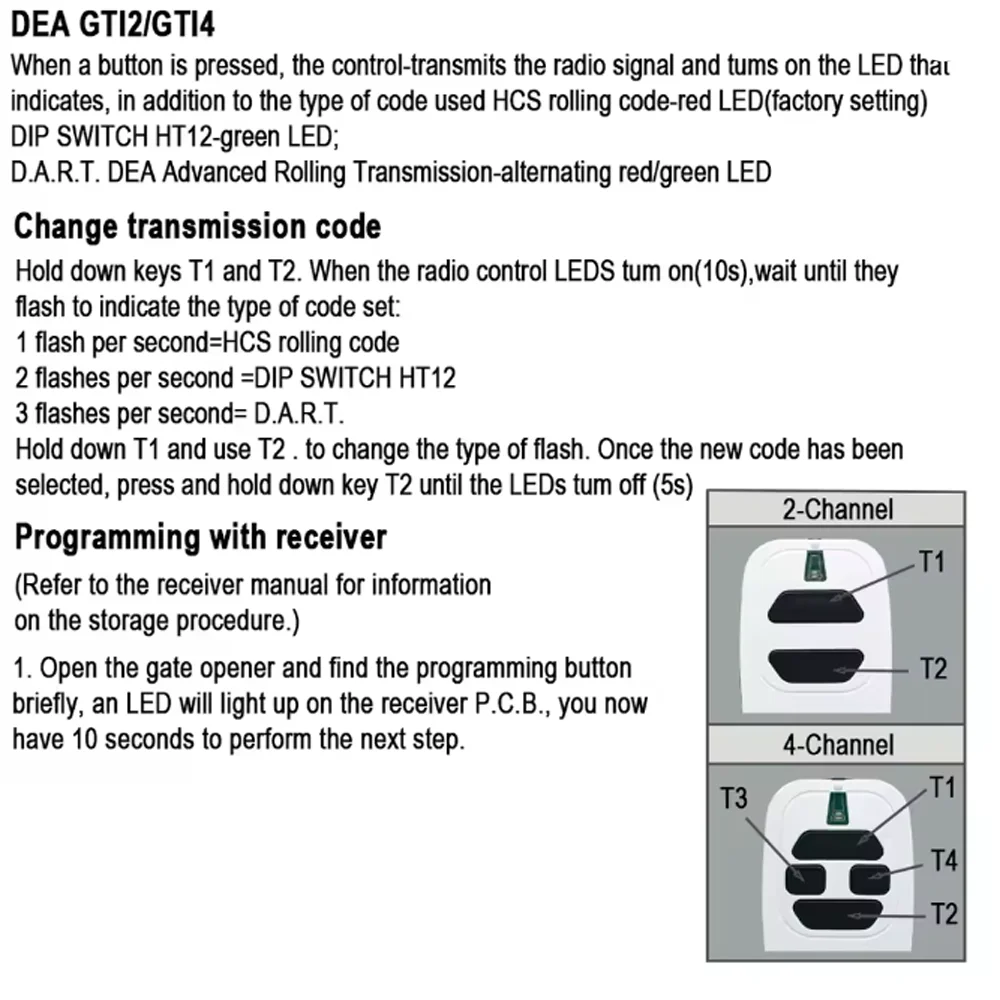 DEA GTI2/GTI4

When a button is pressed, the control-transmits the radio signal and tums on the LED that indicates, in addition to the type of code used HCS rolling code-red LED(factory setting) DIP SWITCH HT12-green LED;
D.A.R.T. DEA Advanced Rolling Transmission-alternating red/green LED

Change transmission code

Hold down keys T1 and T2. When the radio control LEDS tum on(10s),wait until they flash to indicate the type of code set:
1 flash per second=HCS rolling code
2 flashes per second =DIP SWITCH HT12
3 flashes per second= D.A.R.T.
Hold down T1 and use T2 . to change the type of flash. Once the new code has been selected, press and hold down key T2 until the LEDs tum off (5s)

Programming with receiver

(Refer to the receiver manual for information on the storage procedure.)

1. Open the gate opener and find the programming button briefly, an LED will light up on the receiver P.C.B., you now have 10 seconds to perform the next step.

2-Channel
T1
T2

4-Channel
T3
T1
T4
T2